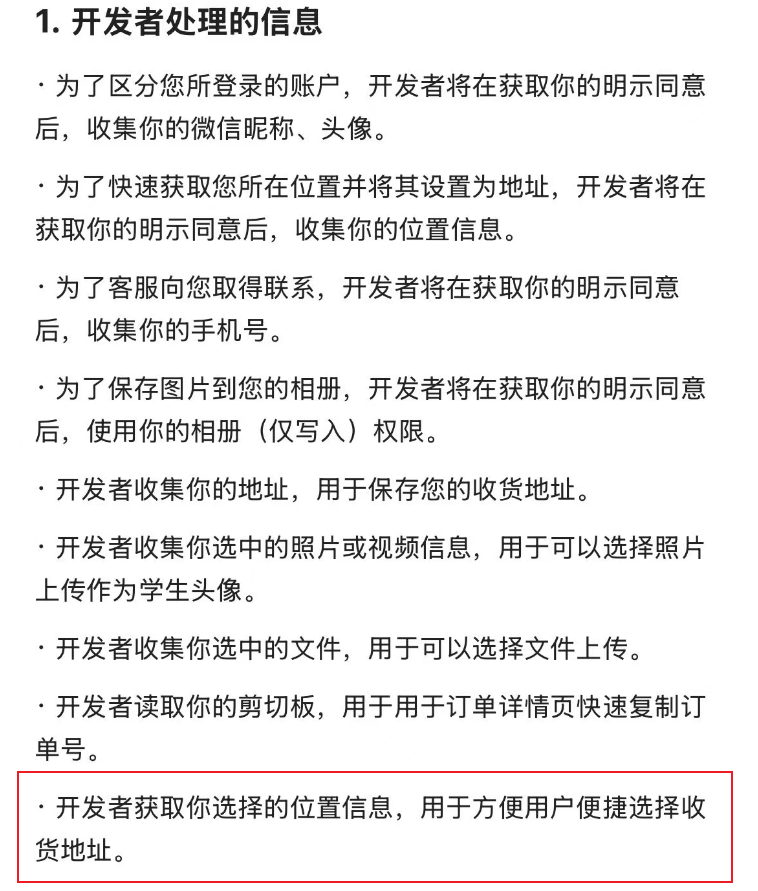 1. 开发者处理的信息

· 为了区分您所登录的账户，开发者将在获取你的明示同意后，收集你的微信昵称、头像。

· 为了快速获取您所在位置并将其设置为地址，开发者将在获取你的明示同意后，收集你的位置信息。

· 为了客服向您取得联系，开发者将在获取你的明示同意后，收集你的手机号。

· 为了保存图片到您的相册，开发者将在获取你的明示同意后，使用你的相册（仅写入）权限。

· 开发者收集你的地址，用于保存您的收货地址。

· 开发者收集你选中的照片或视频信息，用于可以选择照片上传作为学生头像。

· 开发者收集你选中的文件，用于可以选择文件上传。

· 开发者读取你的剪切板，用于用于订单详情页快速复制订单号。

· 开发者获取你选择的位置信息，用于方便用户便捷选择收货地址。